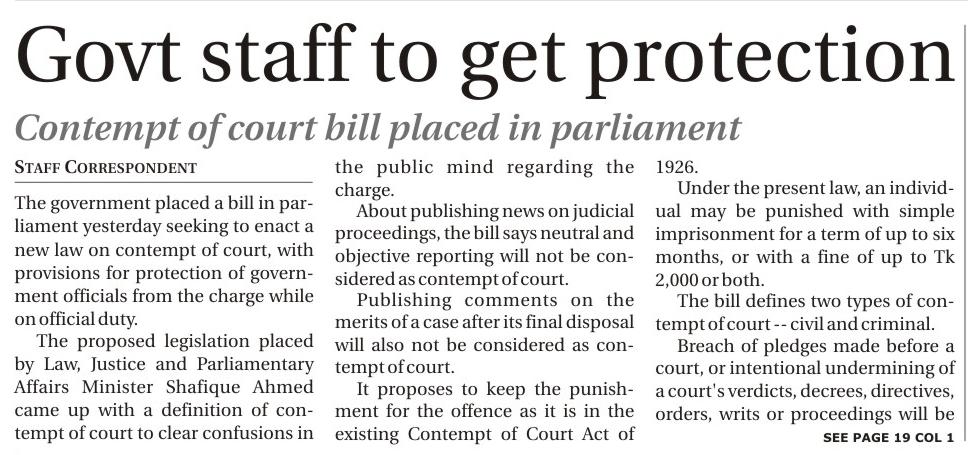 Govt staff to get protection

Contempt of court bill placed in parliament

STAFF CORRESPONDENT

The government placed a bill in parliament yesterday seeking to enact a new law on contempt of court, with provisions for protection of government officials from the charge while on official duty.

The proposed legislation placed by Law, Justice and Parliamentary Affairs Minister Shafique Ahmed came up with a definition of contempt of court to clear confusions in the public mind regarding the charge.

About publishing news on judicial proceedings, the bill says neutral and objective reporting will not be considered as contempt of court.

Publishing comments on the merits of a case after its final disposal will also not be considered as contempt of court.

It proposes to keep the punishment for the offence as it is in the existing Contempt of Court Act of 1926.

Under the present law, an individual may be punished with simple imprisonment for a term of up to six months, or with a fine of up to Tk 2,000 or both.

The bill defines two types of contempt of court -- civil and criminal.

Breach of pledges made before a court, or intentional undermining of a court's verdicts, decrees, directives, orders, writs or proceedings will be

SEE PAGE 19 COL 1